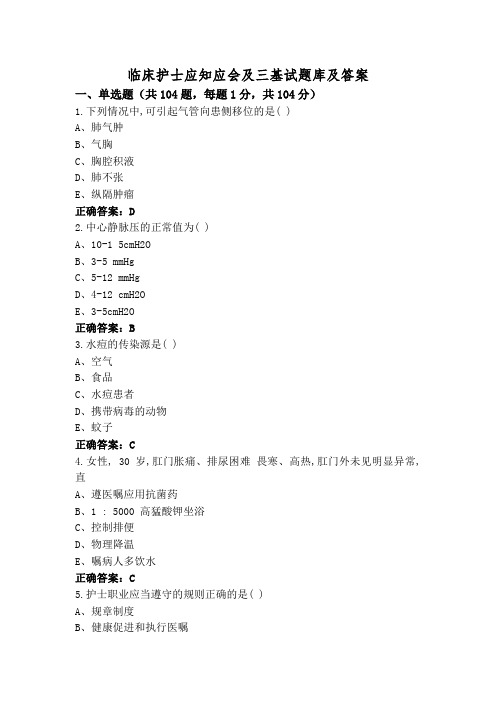 临床护士应知应会及三基试题库及答案

一、单选题（共104题，每题1分，共104分）

1.下列情况中,可引起气管向患侧移位的是( )
A、肺气肿
B、气胸
C、胸腔积液
D、肺不张
E、纵隔肿瘤
正确答案：D

2.中心静脉压的正常值为( )
A、10-1 5cmH2O
B、3-5 mmHg
C、5-12 mmHg
D、4-12 cmH2O
E、3-5cmH2O
正确答案：B

3.水痘的传染源是( )
A、空气
B、食品
C、水痘患者
D、携带病毒的动物
E、蚊子
正确答案：C

4.女性, 30 岁,肛门胀痛、排尿困难 畏寒、高热,肛门外未见明显异常,直
A、遵医嘱应用抗菌药
B、1 : 5000 高锰酸钾坐浴
C、控制排便
D、物理降温
E、嘱病人多饮水
正确答案：C

5.护士职业应当遵守的规则正确的是( )
A、规章制度
B、健康促进和执行医嘱